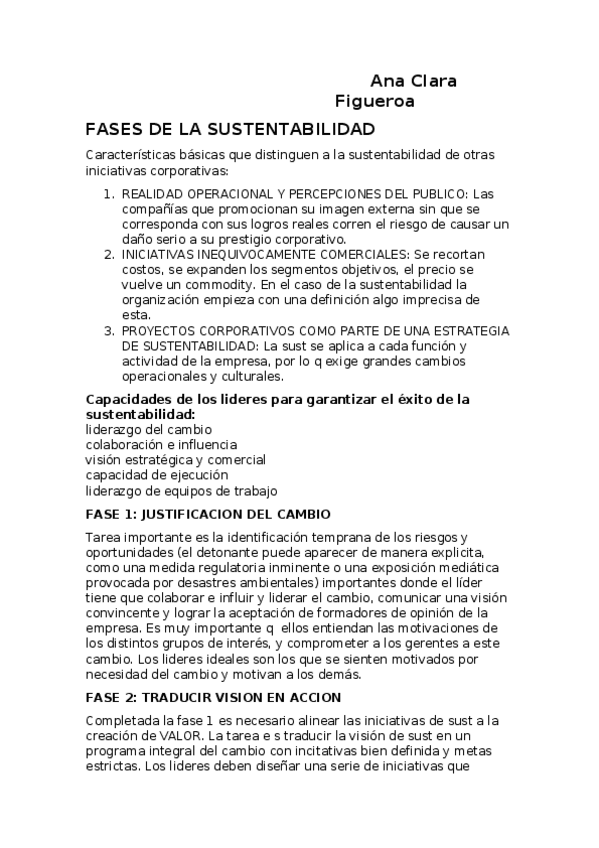 Ana Clara Figueroa

FASES DE LA SUSTENTABILIDAD

Características básicas que distinguen a la sustentabilidad de otras iniciativas corporativas:

1. REALIDAD OPERACIONAL Y PERCEPCIONES DEL PUBLICO: Las compañías que promocionan su imagen externa sin que se corresponda con sus logros reales corren el riesgo de causar un daño serio a su prestigio corporativo.
2. INICIATIVAS INEQUIVOCAMENTE COMERCIALES: Se recortan costos, se expanden los segmentos objetivos, el precio se vuelve un commodity. En el caso de la sustentabilidad la organización empieza con una definición algo imprecisa de esta.
3. PROYECTOS CORPORATIVOS COMO PARTE DE UNA ESTRATEGIA DE SUSTENTABILIDAD: La sust se aplica a cada función y actividad de la empresa, por lo q exige grandes cambios operacionales y culturales.

Capacidades de los lideres para garantizar el éxito de la sustentabilidad:
liderazgo del cambio
colaboración e influencia
visión estratégica y comercial
capacidad de ejecución
liderazgo de equipos de trabajo

FASE 1: JUSTIFICACION DEL CAMBIO

Tarea importante es la identificación temprana de los riesgos y oportunidades (el detonante puede aparecer de manera explicita, como una medida regulatoria inminente o una exposición mediática provocada por desastres ambientales) importantes donde el líder tiene que colaborar e influir y liderar el cambio, comunicar una visión convincente y lograr la aceptación de formadores de opinión de la empresa. Es muy importante q ellos entiendan las motivaciones de los distintos grupos de interés, y comprometer a los gerentes a este cambio. Los lideres ideales son los que se sienten motivados por necesidad del cambio y motivan a los demás.

FASE 2: TRADUCIR VISION EN ACCION

Completada la fase 1 es necesario alinear las iniciativas de sust a la creación de VALOR. La tarea e s traducir la visión de sust en un programa integral del cambio con incitativas bien definida y metas estrictas. Los lideres deben diseñar una serie de iniciativas que